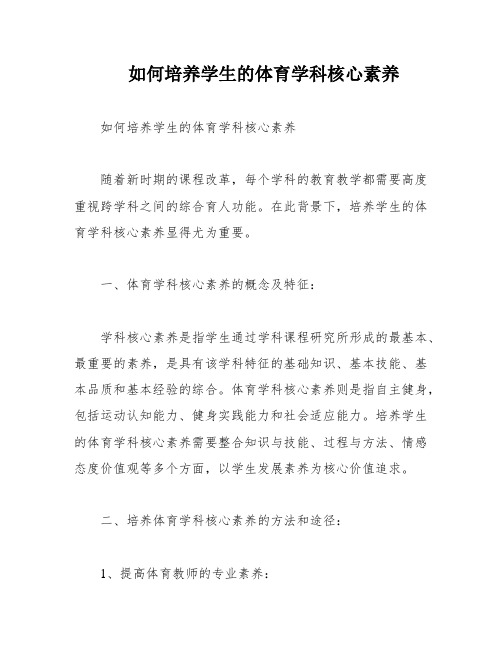 如何培养学生的体育学科核心素养

如何培养学生的体育学科核心素养

随着新时期的课程改革，每个学科的教育教学都需要高度重视跨学科之间的综合育人功能。在此背景下，培养学生的体育学科核心素养显得尤为重要。

一、体育学科核心素养的概念及特征：

学科核心素养是指学生通过学科课程研究所形成的最基本、最重要的素养，是具有该学科特征的基础知识、基本技能、基本品质和基本经验的综合。体育学科核心素养则是指自主健身，包括运动认知能力、健身实践能力和社会适应能力。培养学生的体育学科核心素养需要整合知识与技能、过程与方法、情感态度价值观等多个方面，以学生发展素养为核心价值追求。

二、培养体育学科核心素养的方法和途径：

1、提高体育教师的专业素养：